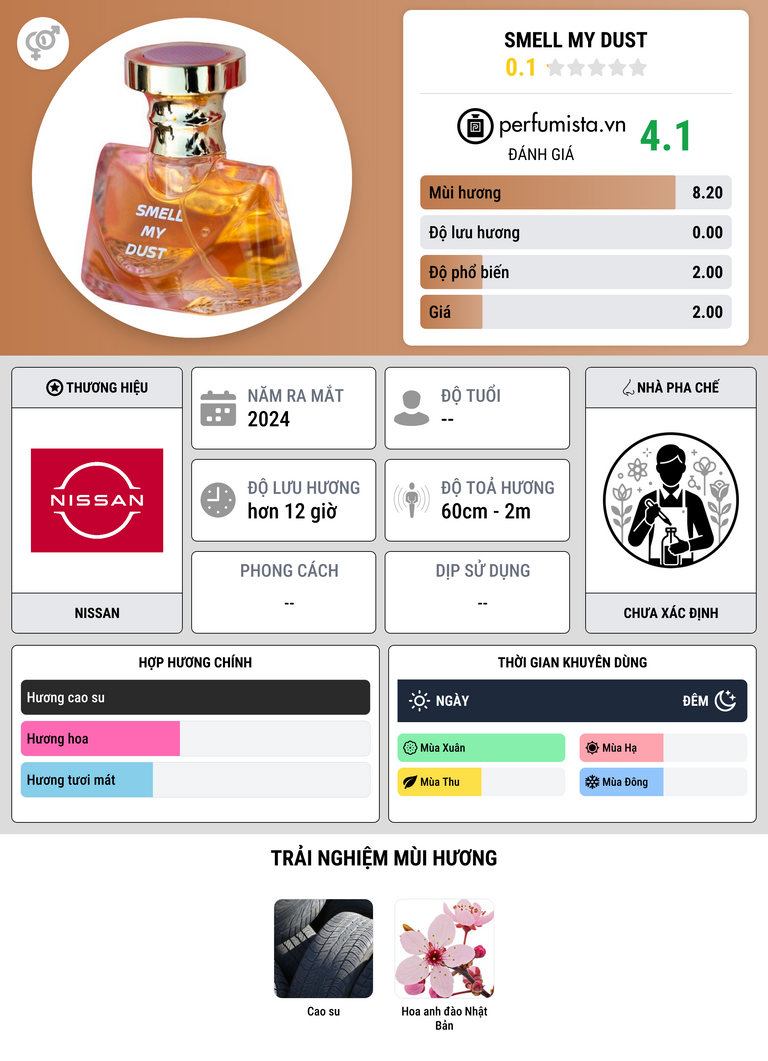 SMELL
MY
DUST

SMELL MY DUST
0.1

perfumista.vn
ĐÁNH GIÁ
4.1

Mùi hương 8.20
Độ lưu hương 0.00
Độ phổ biến 2.00
Giá 2.00

THƯƠNG HIỆU
NISSAN
NISSAN

NĂM RA MẮT
2024

ĐỘ TUỔI
--

ĐỘ LƯU HƯƠNG
hơn 12 giờ

ĐỘ TOẢ HƯƠNG
60cm - 2m

PHONG CÁCH
--

DỊP SỬ DỤNG
--

NHÀ PHA CHẾ
CHƯA XÁC ĐỊNH

HỢP HƯƠNG CHÍNH
Hương cao su
Hương hoa
Hương tươi mát

THỜI GIAN KHUYÊN DÙNG
NGÀY
ĐÊM
Mùa Xuân
Mùa Hạ
Mùa Thu
Mùa Đông

TRẢI NGHIỆM MÙI HƯƠNG
Cao su
Hoa anh đào Nhật Bản